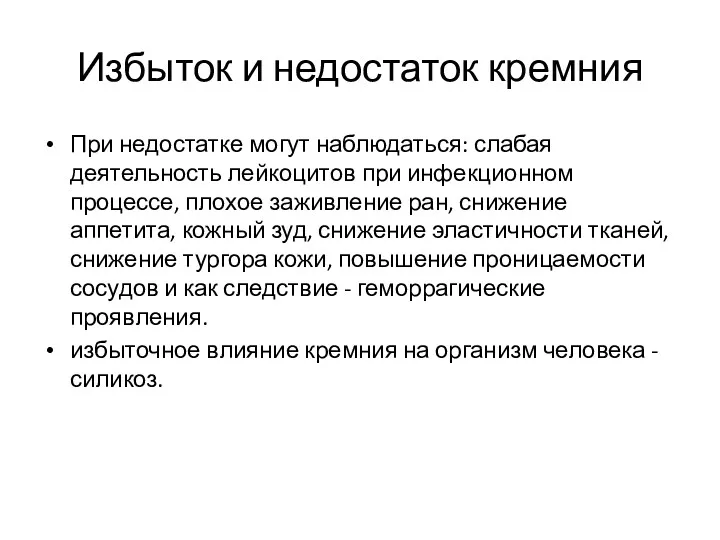 Избыток и недостаток кремния

• При недостатке могут наблюдаться: слабая деятельность лейкоцитов при инфекционном процессе, плохое заживление ран, снижение аппетита, кожный зуд, снижение эластичности тканей, снижение тургора кожи, повышение проницаемости сосудов и как следствие - геморрагические проявления.
• избыточное влияние кремния на организм человека - силикоз.